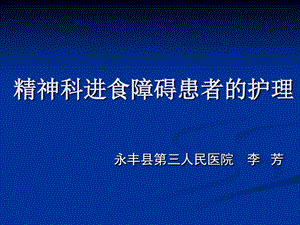 精神科进食障碍患者的护理

永丰县第三人民医院　李　芳